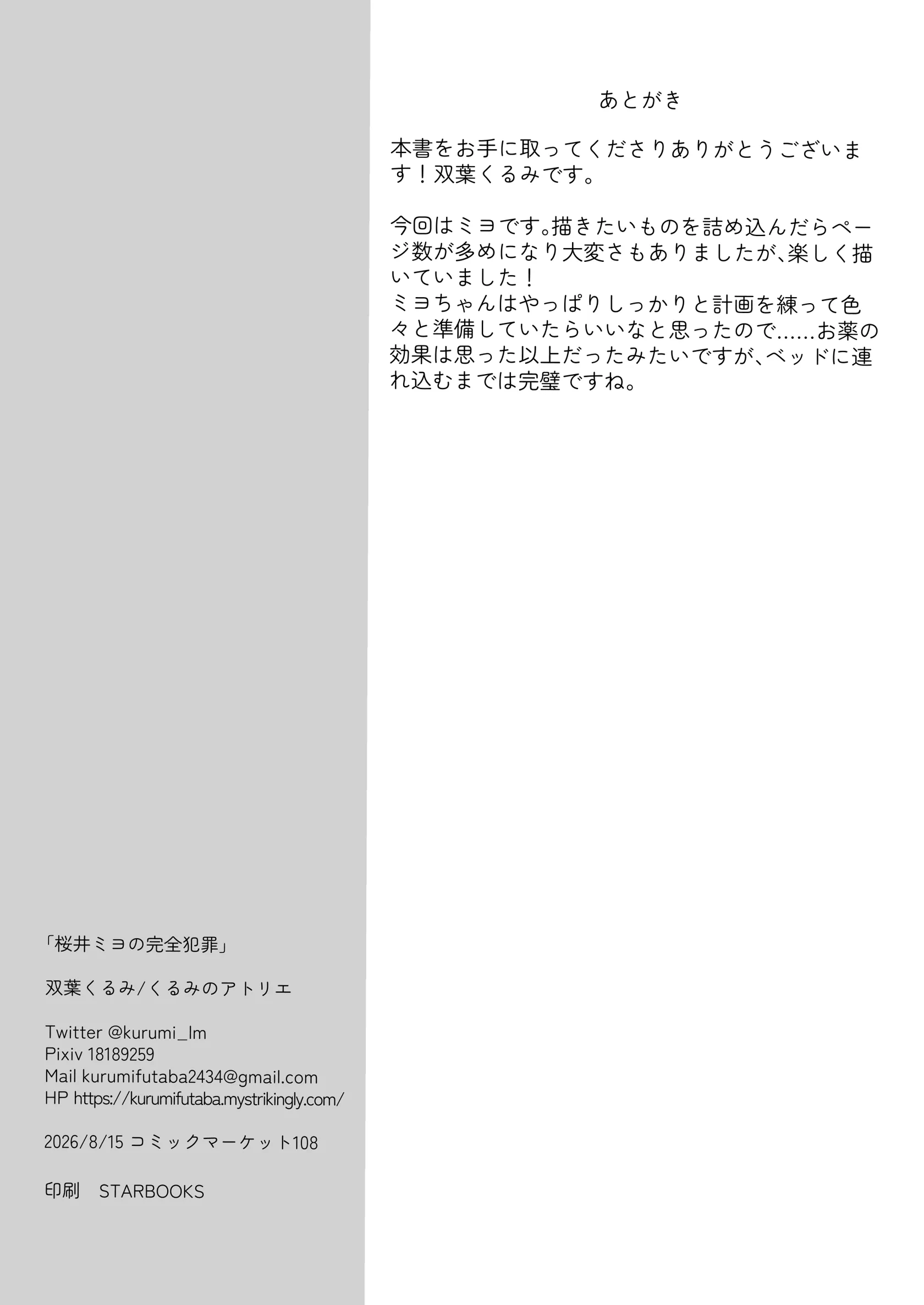 「桜井ミヨの完全犯罪」

双葉くるみ/くるみのアトリエ

Twitter @kurumi_lm
Pixiv 18189259
Mail kurumifutaba2434@gmail.com
HP https://kurumifutaba.mystrikingly.com/

2026/8/15 コミックマーケット108

印刷 STARBOOKS

あとがき

本書をお手に取ってくださりありがとうございます！双葉くるみです。

今回はミヨです。描きたいものを詰め込んだらページ数が多めになり大変さもありましたが、楽しく描いていました！
ミヨちゃんはやっぱりしっかりと計画を練って色々と準備していたらいいなと思ったので……お薬の効果は思った以上だったみたいですが、ベッドに連れ込むまでは完璧ですね。